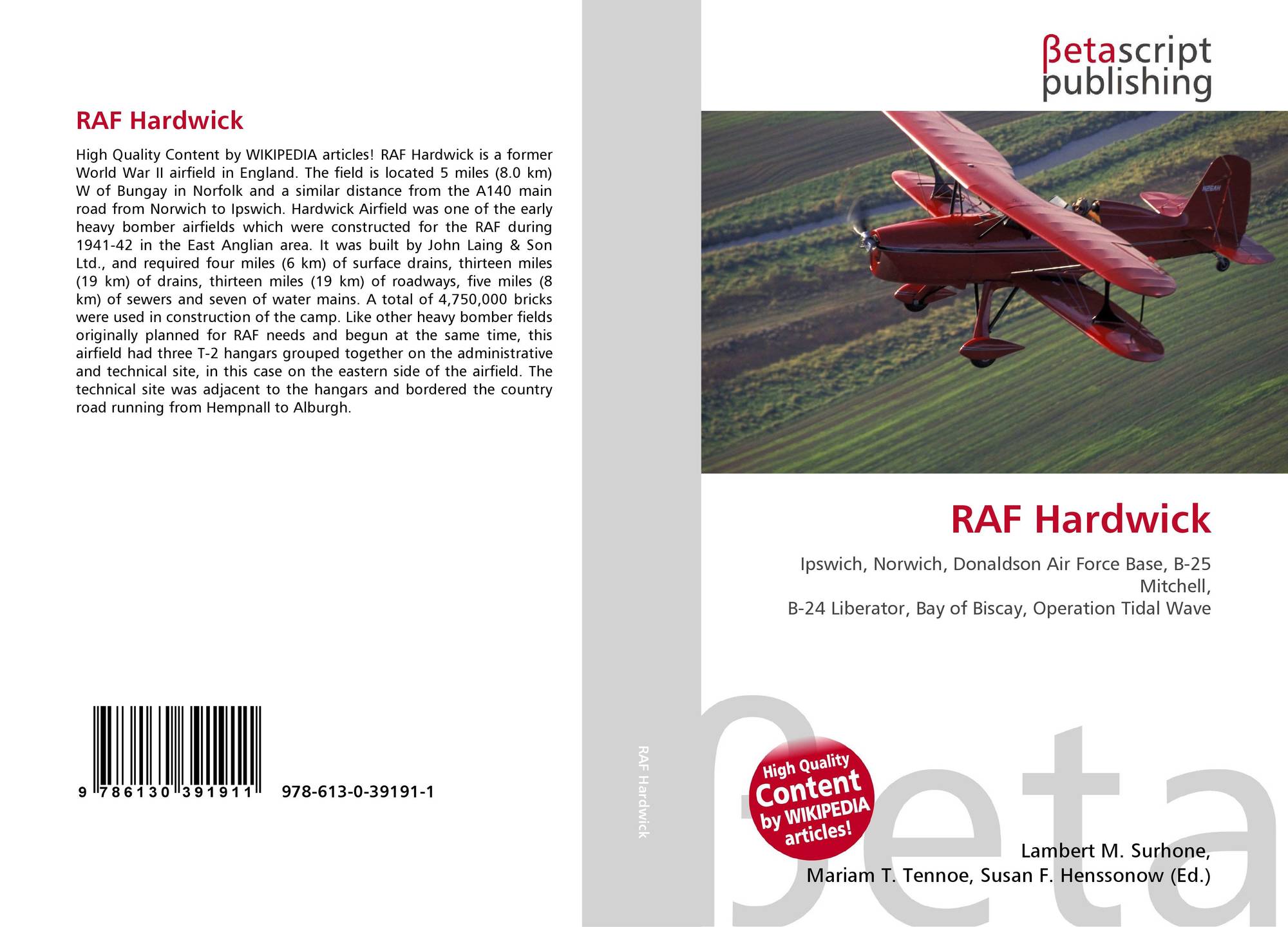 RAF Hardwick

High Quality Content by WIKIPEDIA articles! RAF Hardwick is a former World War II airfield in England. The field is located 5 miles (8.0 km) W of Bungay in Norfolk and a similar distance from the A140 main road from Norwich to Ipswich. Hardwick Airfield was one of the early heavy bomber airfields which were constructed for the RAF during 1941-42 in the East Anglian area. It was built by John Laing & Son Ltd., and required four miles (6 km) of surface drains, thirteen miles (19 km) of drains, thirteen miles (19 km) of roadways, five miles (8 km) of sewers and seven of water mains. A total of 4,750,000 bricks were used in construction of the camp. Like other heavy bomber fields originally planned for RAF needs and begun at the same time, this airfield had three T-2 hangars grouped together on the administrative and technical site, in this case on the eastern side of the airfield. The technical site was adjacent to the hangars and bordered the country road running from Hempnall to Alburgh.

9 786130 391911 978-613-0-39191-1

RAF Hardwick

βetascript
publishing

RAF Hardwick

Ipswich, Norwich, Donaldson Air Force Base, B-25 Mitchell,
B-24 Liberator, Bay of Biscay, Operation Tidal Wave

High Quality
Content
by WIKIPEDIA
articles!

Lambert M. Surhone,
Mariam T. Tennoe, Susan F. Henssonow (Ed.)

βeta